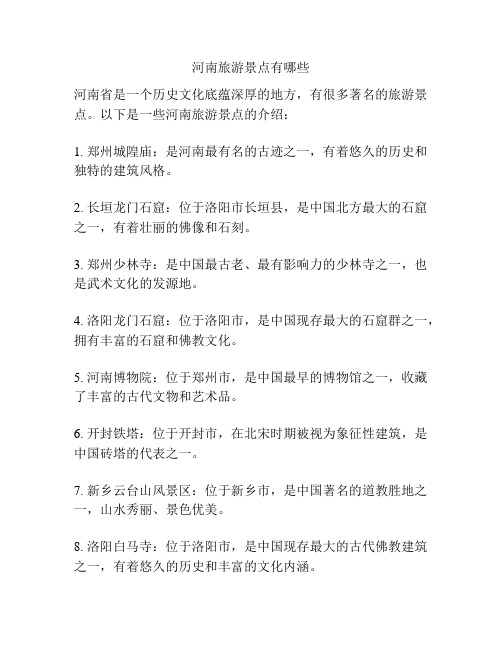 河南旅游景点有哪些

河南省是一个历史文化底蕴深厚的地方，有很多著名的旅游景点。以下是一些河南旅游景点的介绍：

1. 郑州城隍庙：是河南最有名的古迹之一，有着悠久的历史和独特的建筑风格。

2. 长垣龙门石窟：位于洛阳市长垣县，是中国北方最大的石窟之一，有着壮丽的佛像和石刻。

3. 郑州少林寺：是中国最古老、最有影响力的少林寺之一，也是武术文化的发源地。

4. 洛阳龙门石窟：位于洛阳市，是中国现存最大的石窟群之一，拥有丰富的石窟和佛教文化。

5. 河南博物院：位于郑州市，是中国最早的博物馆之一，收藏了丰富的古代文物和艺术品。

6. 开封铁塔：位于开封市，在北宋时期被视为象征性建筑，是中国砖塔的代表之一。

7. 新乡云台山风景区：位于新乡市，是中国著名的道教胜地之一，山水秀丽、景色优美。

8. 洛阳白马寺：位于洛阳市，是中国现存最大的古代佛教建筑之一，有着悠久的历史和丰富的文化内涵。